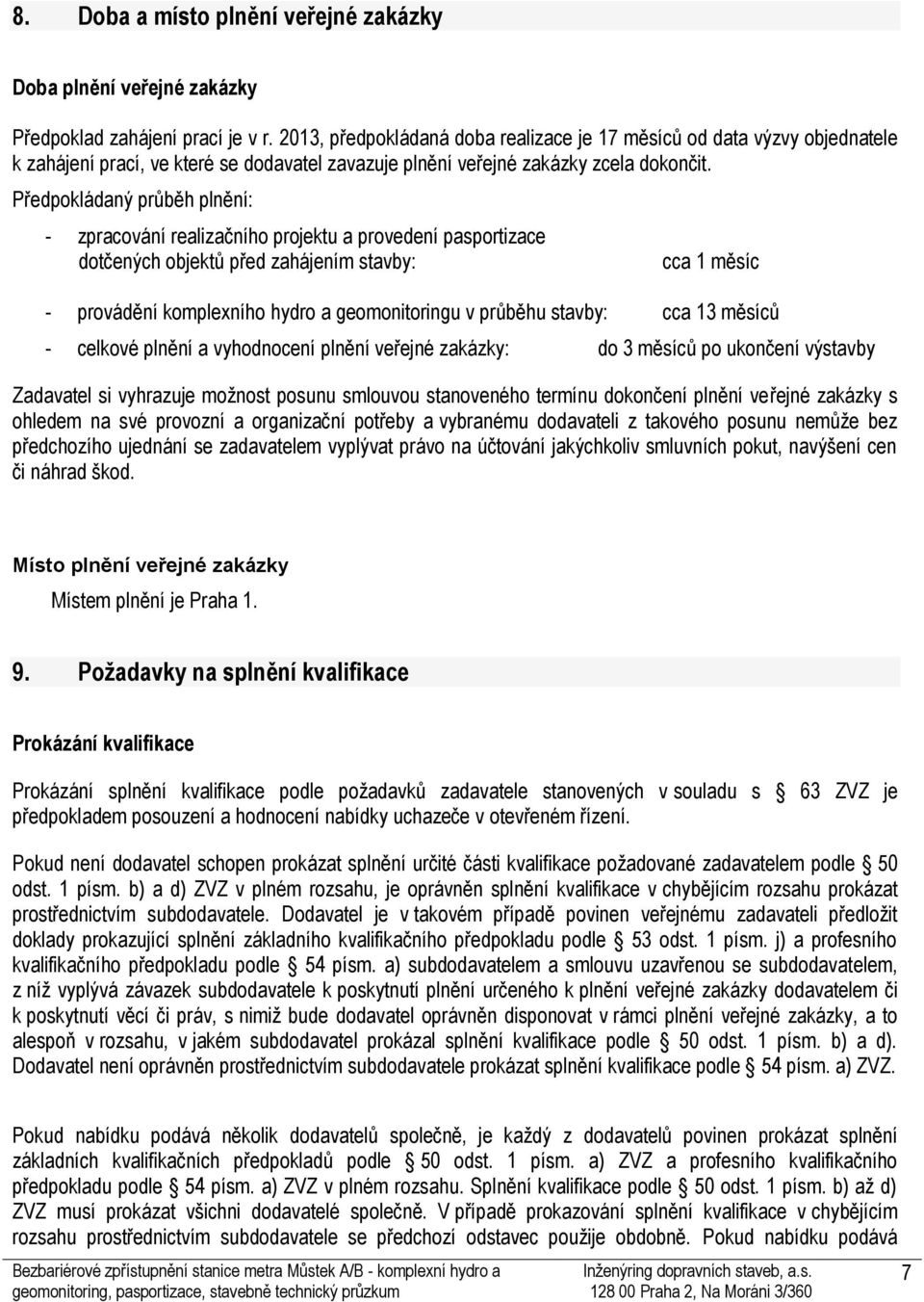 8. Doba a místo plnění veřejné zakázky

Doba plnění veřejné zakázky

Předpoklad zahájení prací je v r. 2013, předpokládaná doba realizace je 17 měsíců od data výzvy objednatele k zahájení prací, ve které se dodavatel zavazuje plnění veřejné zakázky zcela dokončit.

Předpokládaný průběh plnění:

- zpracování realizačního projektu a provedení pasportizace dotčených objektů před zahájením stavby: cca 1 měsíc

- provádění komplexního hydro a geomonitoringu v průběhu stavby: cca 13 měsíců

- celkové plnění a vyhodnocení plnění veřejné zakázky: do 3 měsíců po ukončení výstavby

Zadavatel si vyhrazuje možnost posunu smlouvou stanoveného termínu dokončení plnění veřejné zakázky s ohledem na své provozní a organizační potřeby a vybranému dodavateli z takového posunu nemůže bez předchozího ujednání se zadavatelem vyplývat právo na účtování jakýchkoliv smluvních pokut, navýšení cen či náhrad škod.

Místo plnění veřejné zakázky

Místem plnění je Praha 1.

9. Požadavky na splnění kvalifikace

Prokázání kvalifikace

Prokázání splnění kvalifikace podle požadavků zadavatele stanovených v souladu s 63 ZVZ je předpokladem posouzení a hodnocení nabídky uchazeče v otevřeném řízení.

Pokud není dodavatel schopen prokázat splnění určité části kvalifikace požadované zadavatelem podle 50 odst. 1 písm. b) a d) ZVZ v plném rozsahu, je oprávněn splnění kvalifikace v chybějícím rozsahu prokázat prostřednictvím subdodavatele. Dodavatel je v takovém případě povinen veřejnému zadavateli předložit doklady prokazující splnění základního kvalifikačního předpokladu podle 53 odst. 1 písm. j) a profesního kvalifikačního předpokladu podle 54 písm. a) subdodavatelem a smlouvu uzavřenou se subdodavatelem, z níž vyplývá závazek subdodavatele k poskytnutí plnění určeného k plnění veřejné zakázky dodavatelem či k poskytnutí věcí či práv, s nimiž bude dodavatel oprávněn disponovat v rámci plnění veřejné zakázky, a to alespoň v rozsahu, v jakém subdodavatel prokázal splnění kvalifikace podle 50 odst. 1 písm. b) a d). Dodavatel není oprávněn prostřednictvím subdodavatele prokázat splnění kvalifikace podle 54 písm. a) ZVZ.

Pokud nabídku podává několik dodavatelů společně, je každý z dodavatelů povinen prokázat splnění základních kvalifikačních předpokladů podle 50 odst. 1 písm. a) ZVZ a profesního kvalifikačního předpokladu podle 54 písm. a) ZVZ v plném rozsahu. Splnění kvalifikace podle 50 odst. 1 písm. b) až d) ZVZ musí prokázat všichni dodavatelé společně. V případě prokazování splnění kvalifikace v chybějícím rozsahu prostřednictvím subdodavatele se předchozí odstavec použije obdobně. Pokud nabídku podává

Bezbariérové zpřístupnění stanice metra Můstek A/B - komplexní hydro a geomonitoring, pasportizace, stavebně technický průzkum

Inženýring dopravních staveb, a.s. 128 00 Praha 2, Na Moráni 3/360

7